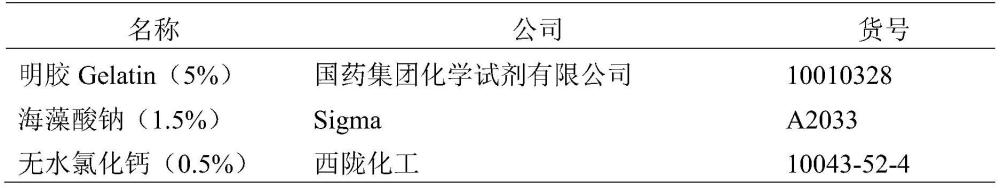 | 名称 | 公司 | 货号 |
|---|---|---|
| 明胶 Gelatin（5%） | 国药集团化学试剂有限公司 | 10010328 |
| 海藻酸钠（1.5%） | Sigma | A2033 |
| 无水氯化钙（0.5%） | 西陇化工 | 10043-52-4 |